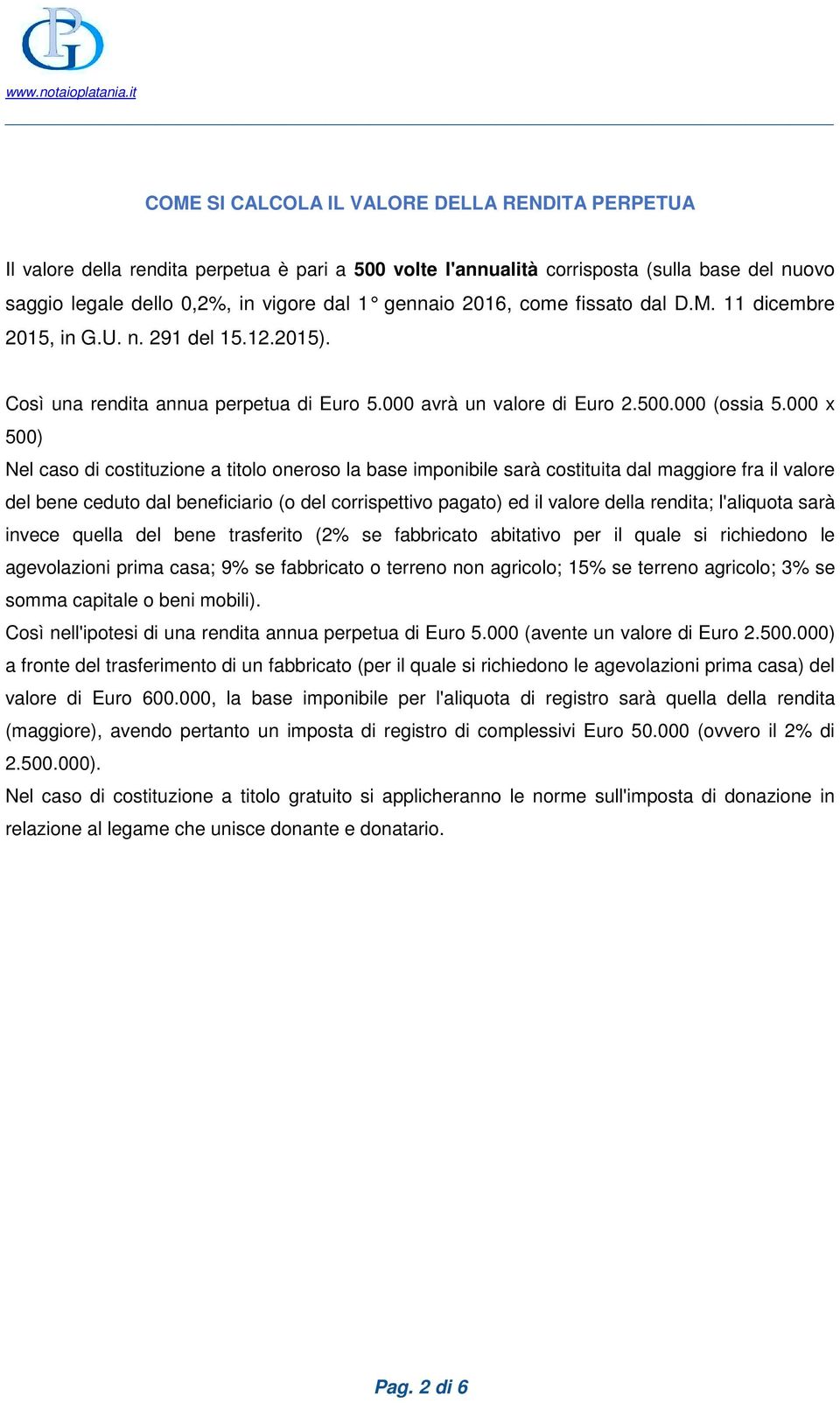 PG

www.notaioplatania.it

COME SI CALCOLA IL VALORE DELLA RENDITA PERPETUA

Il valore della rendita perpetua è pari a 500 volte l'annualità corrisposta (sulla base del nuovo saggio legale dello 0,2%, in vigore dal 1° gennaio 2016, come fissato dal D.M. 11 dicembre 2015, in G.U. n. 291 del 15.12.2015).

Così una rendita annua perpetua di Euro 5.000 avrà un valore di Euro 2.500.000 (ossia 5.000 x 500)

Nel caso di costituzione a titolo oneroso la base imponibile sarà costituita dal maggiore fra il valore del bene ceduto dal beneficiario (o del corrispettivo pagato) ed il valore della rendita; l'aliquota sarà invece quella del bene trasferito (2% se fabbricato abitativo per il quale si richiedono le agevolazioni prima casa; 9% se fabbricato o terreno non agricolo; 15% se terreno agricolo; 3% se somma capitale o beni mobili).

Così nell'ipotesi di una rendita annua perpetua di Euro 5.000 (avente un valore di Euro 2.500.000) a fronte del trasferimento di un fabbricato (per il quale si richiedono le agevolazioni prima casa) del valore di Euro 600.000, la base imponibile per l'aliquota di registro sarà quella della rendita (maggiore), avendo pertanto un imposta di registro di complessivi Euro 50.000 (ovvero il 2% di 2.500.000).

Nel caso di costituzione a titolo gratuito si applicheranno le norme sull'imposta di donazione in relazione al legame che unisce donante e donatario.

Pag. 2 di 6